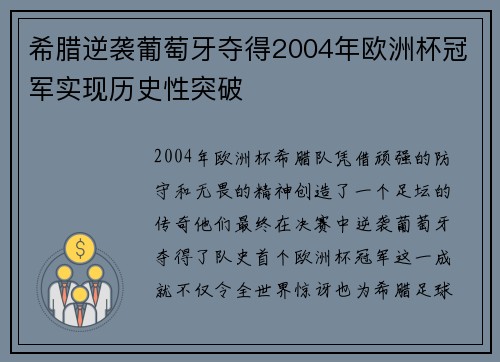 希腊逆袭葡萄牙夺得2004年欧洲杯冠军实现历史性突破

2004年欧洲杯希腊队凭借顽强的防守和无畏的精神创造了一个足坛的传奇他们最终在决赛中逆袭葡萄牙夺得了队史首个欧洲杯冠军这一成就不仅令全世界惊讶也为希腊足球

$